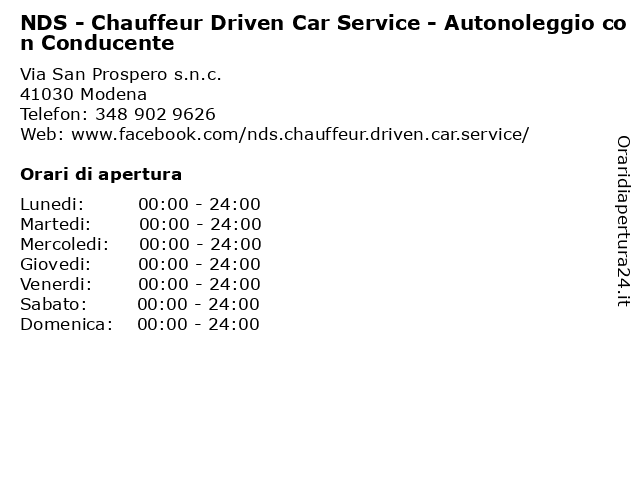 NDS - Chauffeur Driven Car Service - Autonoleggio con Conducente

Via San Prospero s.n.c.
41030 Modena
Telefon: 348 902 9626
Web: www.facebook.com/nds.chauffeur.driven.car.service/

Orari di apertura

Lunedi: 00:00 - 24:00
Martedi: 00:00 - 24:00
Mercoledi: 00:00 - 24:00
Giovedi: 00:00 - 24:00
Venerdi: 00:00 - 24:00
Sabato: 00:00 - 24:00
Domenica: 00:00 - 24:00

Oraridiapertura24.it